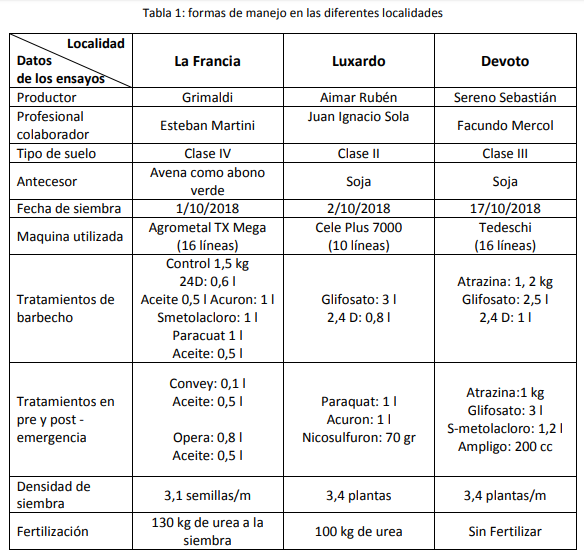 Tabla 1: formas de manejo en las diferentes localidades

| Localidad / Datos de los ensayos | La Francia | Luxardo | Devoto |
|---|---|---|---|
| Productor | Grimaldi | Aimar Rubén | Sereno Sebastián |
| Profesional colaborador | Esteban Martini | Juan Ignacio Sola | Facundo Mercol |
| Tipo de suelo | Clase IV | Clase II | Clase III |
| Antecesor | Avena como abono verde | Soja | Soja |
| Fecha de siembra | 1/10/2018 | 2/10/2018 | 17/10/2018 |
| Maquina utilizada | Agrometal TX Mega (16 líneas) | Cele Plus 7000 (10 líneas) | Tedeschi (16 líneas) |
| Tratamientos de barbecho | Control 1,5 kg 24D: 0,6 l Aceite 0,5 l Acuron: 1 l Smetolacloro: 1 l Paracuat 1 l Aceite: 0,5 l | Glifosato: 3 l 2,4 D: 0,8 l | Atrazina: 1, 2 kg Glifosato: 2,5 l 2,4 D: 1 l |
| Tratamientos en pre y post - emergencia | Convey: 0,1 l Aceite: 0,5 l Opera: 0,8 l Aceite: 0,5 l | Paraquat: 1 l Acuron: 1 l Nicosulfuron: 70 gr | Atrazina:1 kg Glifosato: 3 l S-metolacloro: 1,2 l Ampligo: 200 cc |
| Densidad de siembra | 3,1 semillas/m | 3,4 plantas | 3,4 plantas/m |
| Fertilización | 130 kg de urea a la siembra | 100 kg de urea | Sin Fertilizar |